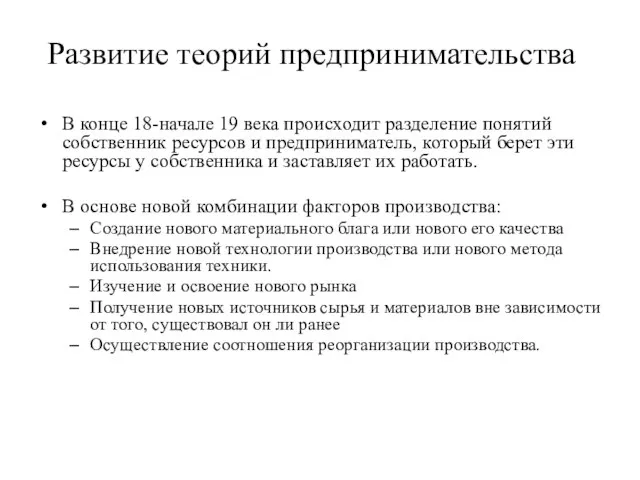 Развитие теорий предпринимательства

• В конце 18-начале 19 века происходит разделение понятий собственник ресурсов и предприниматель, который берет эти ресурсы у собственника и заставляет их работать.

• В основе новой комбинации факторов производства:
– Создание нового материального блага или нового его качества
– Внедрение новой технологии производства или нового метода использования техники.
– Изучение и освоение нового рынка
– Получение новых источников сырья и материалов вне зависимости от того, существовал он ли ранее
– Осуществление соотношения реорганизации производства.